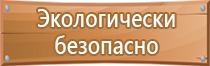 Экологически безопасно